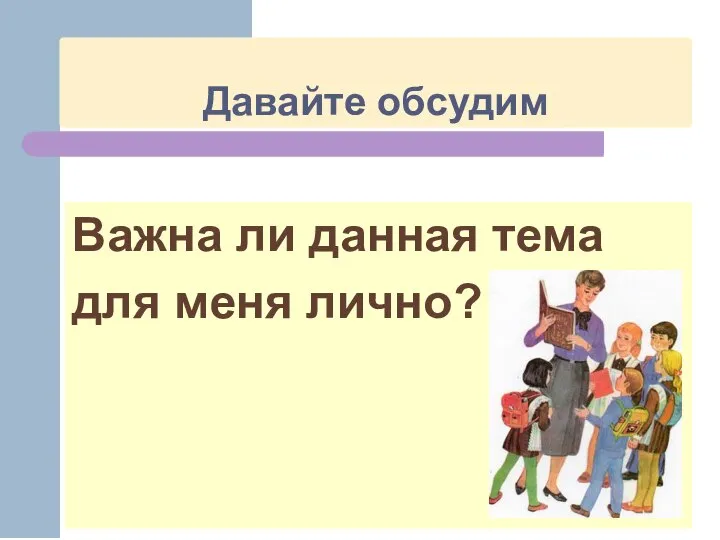 Давайте обсудим

Важна ли данная тема для меня лично?